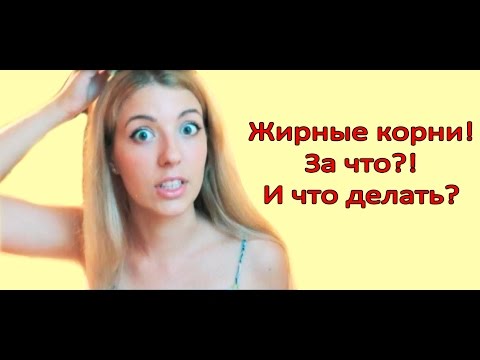 Жирные корни!
За что?!
И что делать?